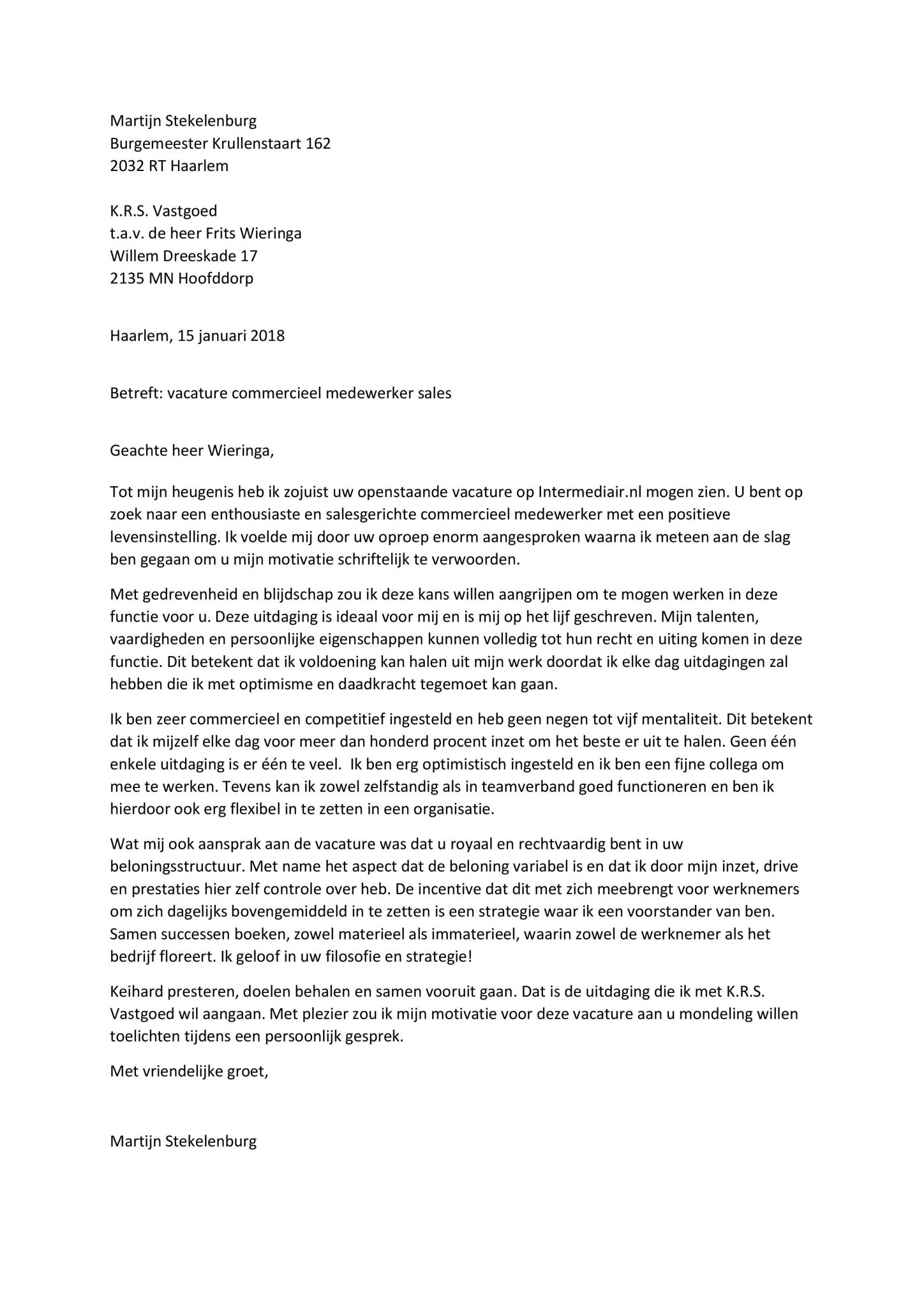 Martijn Stekelenburg
Burgemeester Krullenstaart 162
2032 RT Haarlem

K.R.S. Vastgoed
t.a.v. de heer Frits Wieringa
Willem Dreeskade 17
2135 MN Hoofddorp

Haarlem, 15 januari 2018

Betreft: vacature commercieel medewerker sales

Geachte heer Wieringa,

Tot mijn heugenis heb ik zojuist uw openstaande vacature op Intermediair.nl mogen zien. U bent op zoek naar een enthousiaste en salesgerichte commercieel medewerker met een positieve levensinstelling. Ik voelde mij door uw oproep enorm aangesproken waarna ik meteen aan de slag ben gegaan om u mijn motivatie schriftelijk te verwoorden.

Met gedrevenheid en blijdschap zou ik deze kans willen aangrijpen om te mogen werken in deze functie voor u. Deze uitdaging is ideaal voor mij en is mij op het lijf geschreven. Mijn talenten, vaardigheden en persoonlijke eigenschappen kunnen volledig tot hun recht en uiting komen in deze functie. Dit betekent dat ik voldoening kan halen uit mijn werk doordat ik elke dag uitdagingen zal hebben die ik met optimisme en daadkracht tegemoet kan gaan.

Ik ben zeer commercieel en competitief ingesteld en heb geen negen tot vijf mentaliteit. Dit betekent dat ik mijzelf elke dag voor meer dan honderd procent inzet om het beste er uit te halen. Geen één enkele uitdaging is er één te veel.  Ik ben erg optimistisch ingesteld en ik ben een fijne collega om mee te werken. Tevens kan ik zowel zelfstandig als in teamverband goed functioneren en ben ik hierdoor ook erg flexibel in te zetten in een organisatie.

Wat mij ook aansprak aan de vacature was dat u royaal en rechtvaardig bent in uw beloningsstructuur. Met name het aspect dat de beloning variabel is en dat ik door mijn inzet, drive en prestaties hier zelf controle over heb. De incentive dat dit met zich meebrengt voor werknemers om zich dagelijks bovengemiddeld in te zetten is een strategie waar ik een voorstander van ben. Samen successen boeken, zowel materieel als immaterieel, waarin zowel de werknemer als het bedrijf floreert. Ik geloof in uw filosofie en strategie!

Keihard presteren, doelen behalen en samen vooruit gaan. Dat is de uitdaging die ik met K.R.S. Vastgoed wil aangaan. Met plezier zou ik mijn motivatie voor deze vacature aan u mondeling willen toelichten tijdens een persoonlijk gesprek.

Met vriendelijke groet,

Martijn Stekelenburg